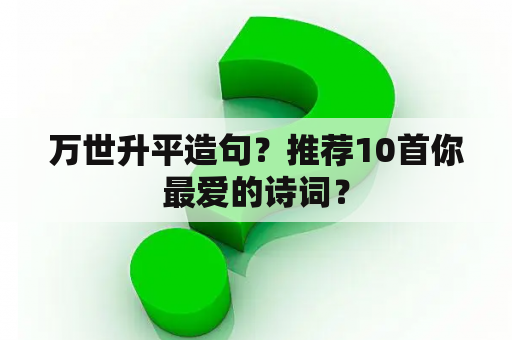 万世升平造句？推荐10首你最爱的诗词？